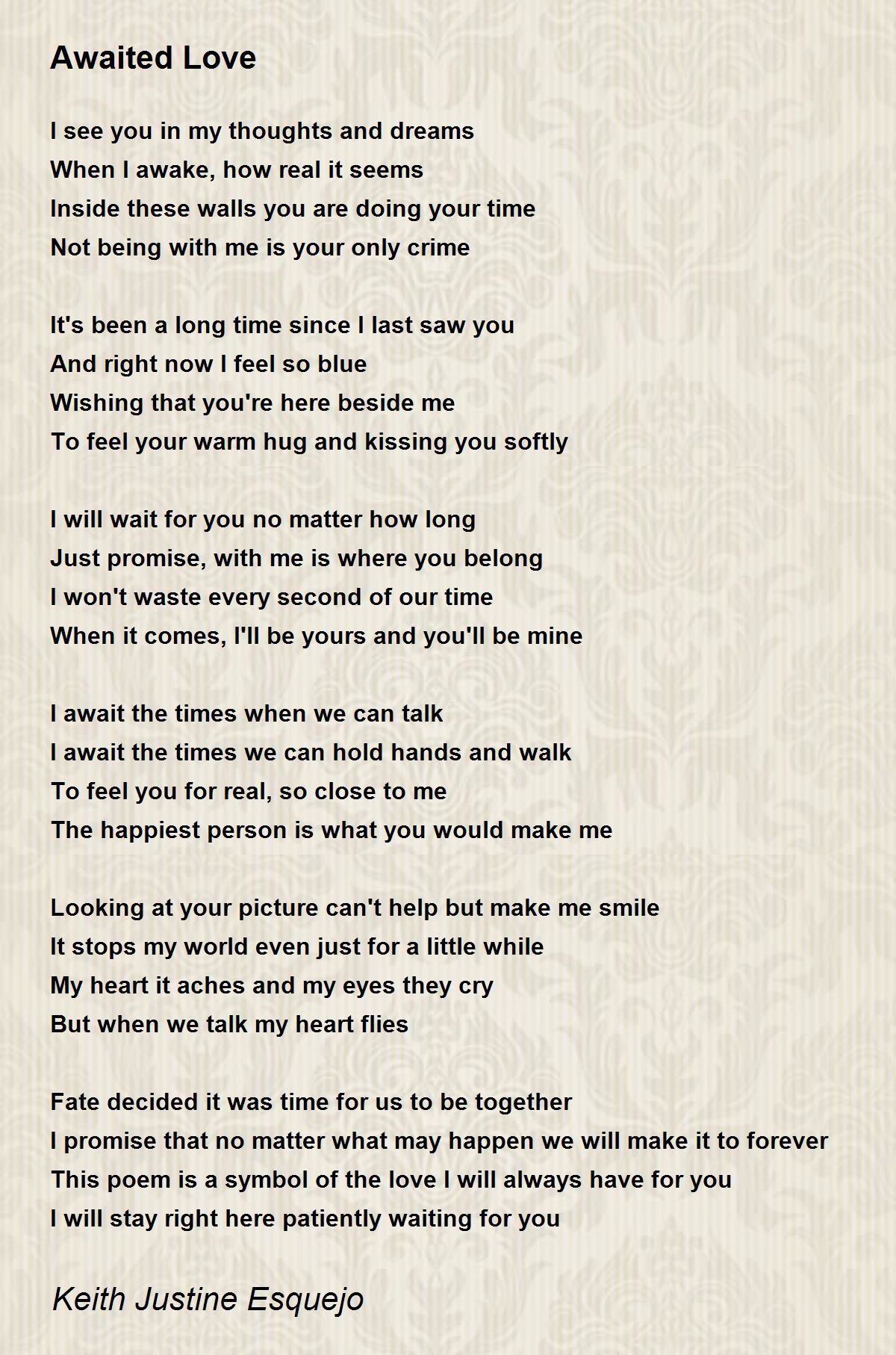 Awaited Love

I see you in my thoughts and dreams
When I awake, how real it seems
Inside these walls you are doing your time
Not being with me is your only crime

It's been a long time since I last saw you
And right now I feel so blue
Wishing that you're here beside me
To feel your warm hug and kissing you softly

I will wait for you no matter how long
Just promise, with me is where you belong
I won't waste every second of our time
When it comes, I'll be yours and you'll be mine

I await the times when we can talk
I await the times we can hold hands and walk
To feel you for real, so close to me
The happiest person is what you would make me

Looking at your picture can't help but make me smile
It stops my world even just for a little while
My heart it aches and my eyes they cry
But when we talk my heart flies

Fate decided it was time for us to be together
I promise that no matter what may happen we will make it to forever
This poem is a symbol of the love I will always have for you
I will stay right here patiently waiting for you

Keith Justine Esquejo